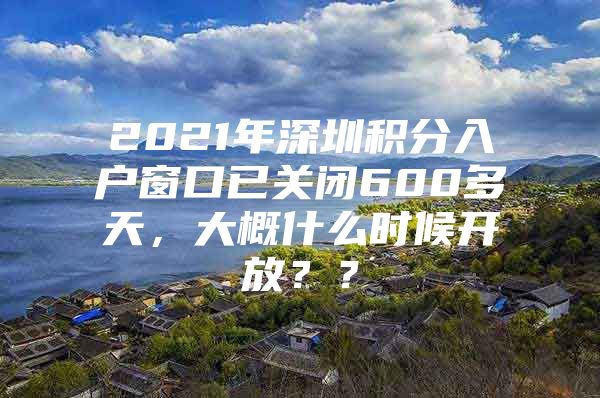 2021年深圳积分入户窗口已关闭600多天，大概什么时候开放？？